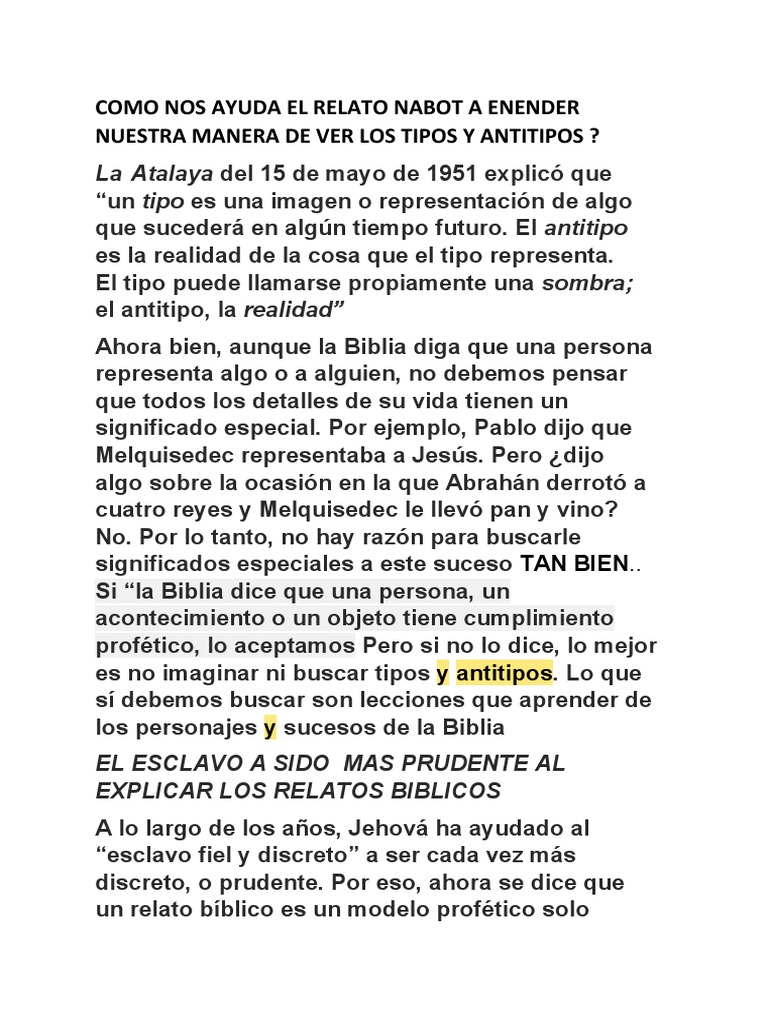 COMO NOS AYUDA EL RELATO NABOT A ENENDER NUESTRA MANERA DE VER LOS TIPOS Y ANTITIPOS ?

La Atalaya del 15 de mayo de 1951 explicó que “un tipo es una imagen o representación de algo que sucederá en algún tiempo futuro. El antitipo es la realidad de la cosa que el tipo representa. El tipo puede llamarse propiamente una sombra; el antitipo, la realidad”

Ahora bien, aunque la Biblia diga que una persona representa algo o a alguien, no debemos pensar que todos los detalles de su vida tienen un significado especial. Por ejemplo, Pablo dijo que Melquisedec representaba a Jesús. Pero ¿dijo algo sobre la ocasión en la que Abrahán derrotó a cuatro reyes y Melquisedec le llevó pan y vino? No. Por lo tanto, no hay razón para buscarle significados especiales a este suceso TAN BIEN.. Si “la Biblia dice que una persona, un acontecimiento o un objeto tiene cumplimiento profético, lo aceptamos Pero si no lo dice, lo mejor es no imaginar ni buscar tipos y antitipos. Lo que sí debemos buscar son lecciones que aprender de los personajes y sucesos de la Biblia

EL ESCLAVO A SIDO MAS PRUDENTE AL EXPLICAR LOS RELATOS BIBLICOS

A lo largo de los años, Jehová ha ayudado al “esclavo fiel y discreto” a ser cada vez más discreto, o prudente. Por eso, ahora se dice que un relato bíblico es un modelo profético solo